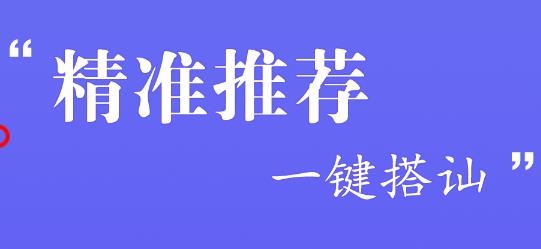 “精准推荐

一键搭讪”